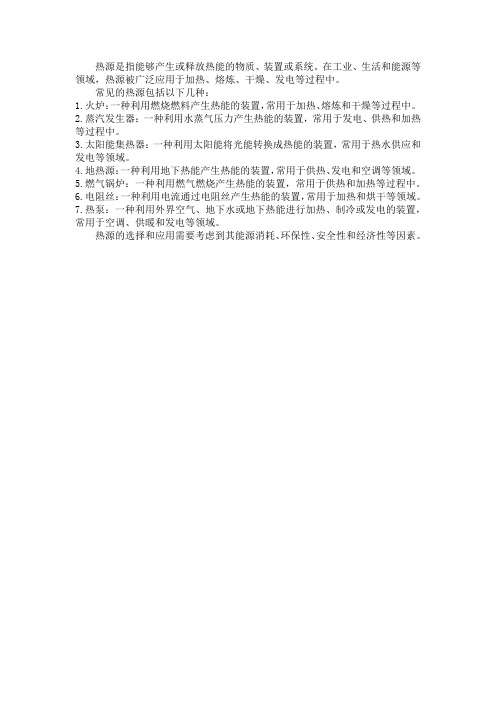 热源是指能够产生或释放热能的物质、装置或系统。在工业、生活和能源等领域，热源被广泛应用于加热、熔炼、干燥、发电等过程中。

常见的热源包括以下几种：

1. 火炉：一种利用燃烧燃料产生热能的装置，常用于加热、熔炼和干燥等过程中。

2. 蒸汽发生器：一种利用水蒸气压力产生热能的装置，常用于发电、供热和加热等过程中。

3. 太阳能集热器：一种利用太阳能将光能转换成热能的装置，常用于热水供应和发电等领域。

4. 地热源：一种利用地下热能产生热能的装置，常用于供热、发电和空调等领域。

5. 燃气锅炉：一种利用燃气燃烧产生热能的装置，常用于供热和加热等过程中。

6. 电阻丝：一种利用电流通过电阻丝产生热能的装置，常用于加热和烘干等领域。

7. 热泵：一种利用外界空气、地下水或地下热能进行加热、制冷或发电的装置，常用于空调、供暖和发电等领域。

热源的选择和应用需要考虑到其能源消耗、环保性、安全性和经济性等因素。